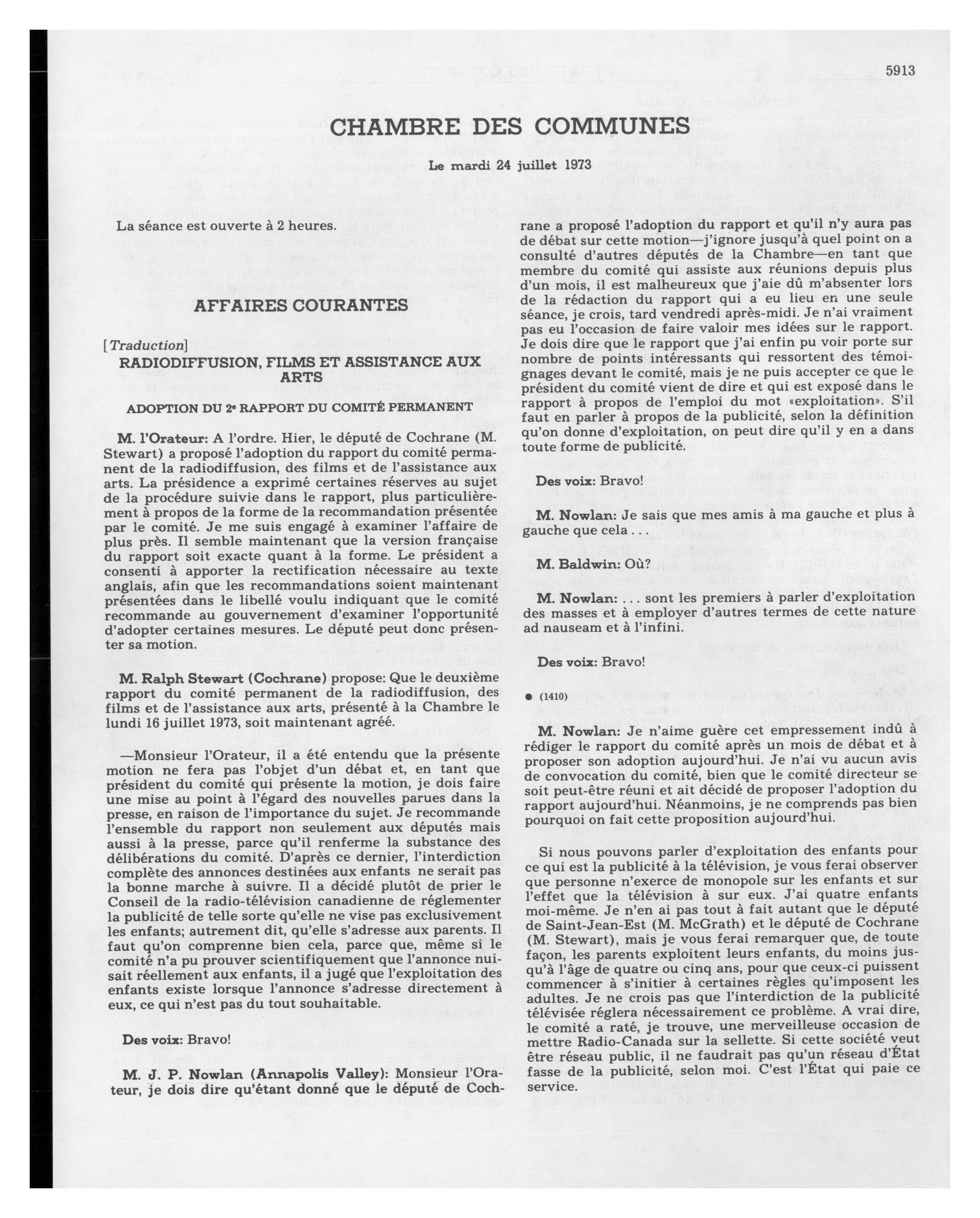 5913

CHAMBRE DES COMMUNES

Le mardi 24 juillet 1973

La séance est ouverte à 2 heures.

AFFAIRES COURANTES

[Traduction]

RADIODIFFUSION, FILMS ET ASSISTANCE AUX ARTS

ADOPTION DU 2e RAPPORT DU COMITÉ PERMANENT

M. l'Orateur: A l'ordre. Hier, le député de Cochrane (M. Stewart) a proposé l'adoption du rapport du comité permanent de la radiodiffusion, des films et de l'assistance aux arts. La présidence a exprimé certaines réserves au sujet de la procédure suivie dans le rapport, plus particulièrement à propos de la forme de la recommandation présentée par le comité. Je me suis engagé à examiner l'affaire de plus près. Il semble maintenant que la version française du rapport soit exacte quant à la forme. Le président a consenti à apporter la rectification nécessaire au texte anglais, afin que les recommandations soient maintenant présentées dans le libellé voulu indiquant que le comité recommande au gouvernement d'examiner l'opportunité d'adopter certaines mesures. Le député peut donc présenter sa motion.

M. Ralph Stewart (Cochrane) propose: Que le deuxième rapport du comité permanent de la radiodiffusion, des films et de l'assistance aux arts, présenté à la Chambre le lundi 16 juillet 1973, soit maintenant agréé.

—Monsieur l'Orateur, il a été entendu que la présente motion ne fera pas l'objet d'un débat et, en tant que président du comité qui présente la motion, je dois faire une mise au point à l'égard des nouvelles parues dans la presse, en raison de l'importance du sujet. Je recommande l'ensemble du rapport non seulement aux députés mais aussi à la presse, parce qu'il renferme la substance des délibérations du comité. D'après ce dernier, l'interdiction complète des annonces destinées aux enfants ne serait pas la bonne marche à suivre. Il a décidé plutôt de prier le Conseil de la radio-télévision canadienne de réglementer la publicité de telle sorte qu'elle ne vise pas exclusivement les enfants; autrement dit, qu'elle s'adresse aux parents. Il faut qu'on comprenne bien cela, parce que, même si le comité n'a pu prouver scientifiquement que l'annonce nuisait réellement aux enfants, il a jugé que l'exploitation des enfants existe lorsque l'annonce s'adresse directement à eux, ce qui n'est pas du tout souhaitable.

Des voix: Bravo!

M. J. P. Nowlan (Annapolis Valley): Monsieur l'Orateur, je dois dire qu'étant donné que le député de Cochrane a proposé l'adoption du rapport et qu'il n'y aura pas de débat sur cette motion—j'ignore jusqu'à quel point on a consulté d'autres députés de la Chambre—en tant que membre du comité qui assiste aux réunions depuis plus d'un mois, il est malheureux que j'aie dû m'absenter lors de la rédaction du rapport qui a eu lieu en une seule séance, je crois, tard vendredi après-midi. Je n'ai vraiment pas eu l'occasion de faire valoir mes idées sur le rapport. Je dois dire que le rapport que j'ai enfin pu voir porte sur nombre de points intéressants qui ressortent des témoignages devant le comité, mais je ne puis accepter ce que le président du comité vient de dire et qui est exposé dans le rapport à propos de l'emploi du mot «exploitation». S'il faut en parler à propos de la publicité, selon la définition qu'on donne d'exploitation, on peut dire qu'il y en a dans toute forme de publicité.

Des voix: Bravo!

M. Nowlan: Je sais que mes amis à ma gauche et plus à gauche que cela . . .

M. Baldwin: Où?

M. Nowlan: . . . sont les premiers à parler d'exploitation des masses et à employer d'autres termes de cette nature ad nauseam et à l'infini.

Des voix: Bravo!

● (1410)

M. Nowlan: Je n'aime guère cet empressement indû à rédiger le rapport du comité après un mois de débat et à proposer son adoption aujourd'hui. Je n'ai vu aucun avis de convocation du comité, bien que le comité directeur se soit peut-être réuni et ait décidé de proposer l'adoption du rapport aujourd'hui. Néanmoins, je ne comprends pas bien pourquoi on fait cette proposition aujourd'hui.

Si nous pouvons parler d'exploitation des enfants pour ce qui est la publicité à la télévision, je vous ferai observer que personne n'exerce de monopole sur les enfants et sur l'effet que la télévision à sur eux. J'ai quatre enfants moi-même. Je n'en ai pas tout à fait autant que le député de Saint-Jean-Est (M. McGrath) et le député de Cochrane (M. Stewart), mais je vous ferai remarquer que, de toute façon, les parents exploitent leurs enfants, du moins jusqu'à l'âge de quatre ou cinq ans, pour que ceux-ci puissent commencer à s'initier à certaines règles qu'imposent les adultes. Je ne crois pas que l'interdiction de la publicité télévisée réglera nécessairement ce problème. A vrai dire, le comité a raté, je trouve, une merveilleuse occasion de mettre Radio-Canada sur la sellette. Si cette société veut être réseau public, il ne faudrait pas qu'un réseau d'État fasse de la publicité, selon moi. C'est l'État qui paie ce service.